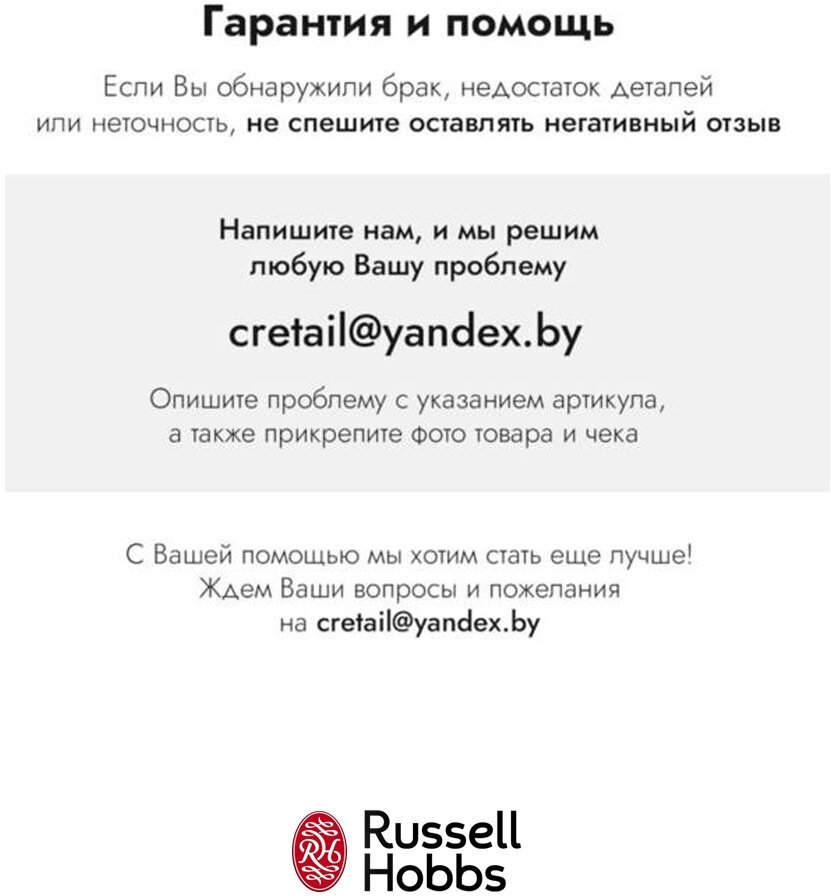 Гарантия и помощь

Если Вы обнаружили брак, недостаток деталей или неточность, не спешите оставлять негативный отзыв

Напишите нам, и мы решим любую Вашу проблему

cretail@yandex.by

Опишите проблему с указанием артикула, а также прикрепите фото товара и чека

С Вашей помощью мы хотим стать еще лучше! Ждем Ваши вопросы и пожелания на cretail@yandex.by

RH

Russell Hobbs